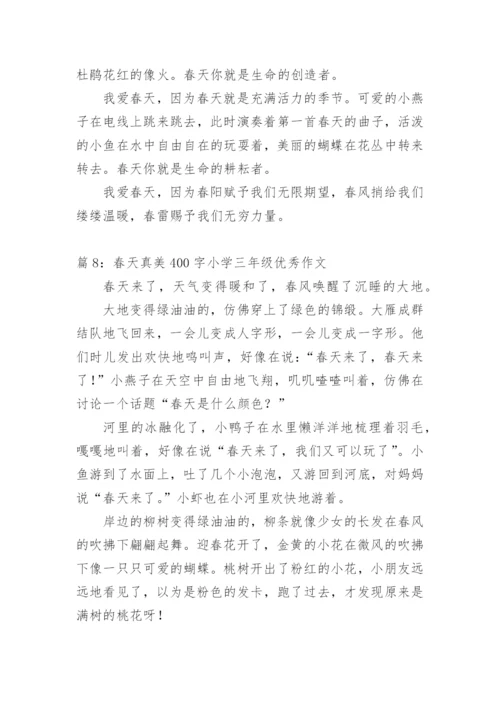 杜鹃花红的像火。春天你就是生命的创造者。

我爱春天，因为春天就是充满活力的季节。可爱的小燕子在电线上跳来跳去，此时演奏着第一首春天的曲子，活泼的小鱼在水中自由自在的玩耍着，美丽的蝴蝶在花丛中转来转去。春天你就是生命的耕耘者。

我爱春天，因为春阳赋予我们无限期望，春风捎给我们缕缕温暖，春雷赐予我们无穷力量。

篇 8：春天真美 400 字小学三年级优秀作文

春天来了，天气变得暖和了，春风唤醒了沉睡的大地。

大地变得绿油油的，仿佛穿上了绿色的锦缎。大雁成群结队地飞回来，一会儿变成人字形，一会儿变成一字形。他们时儿发出欢快地鸣叫声，好像在说："春天来了，春天来了！"小燕子在天空中自由地飞翔，叽叽喳喳叫着，仿佛在讨论一个话题"春天是什么颜色？"

河里的冰融化了，小鸭子在水里懒洋洋地梳理着羽毛，嘎嘎地叫着，好像在说"春天来了，我们又可以玩了"。小鱼游到了水面上，吐了几个小泡泡，又游回到河底，对妈妈说"春天来了。"小虾也在小河里欢快地游着。

岸边的柳树变得绿油油的，柳条就像少女的长发在春风的吹拂下翩翩起舞。迎春花开了，金黄的小花在微风的吹拂下像一只只可爱的蝴蝶。桃树开出了粉红的小花，小朋友远远地看见了，以为是粉色的发卡，跑了过去，才发现原来是满树的桃花呀！